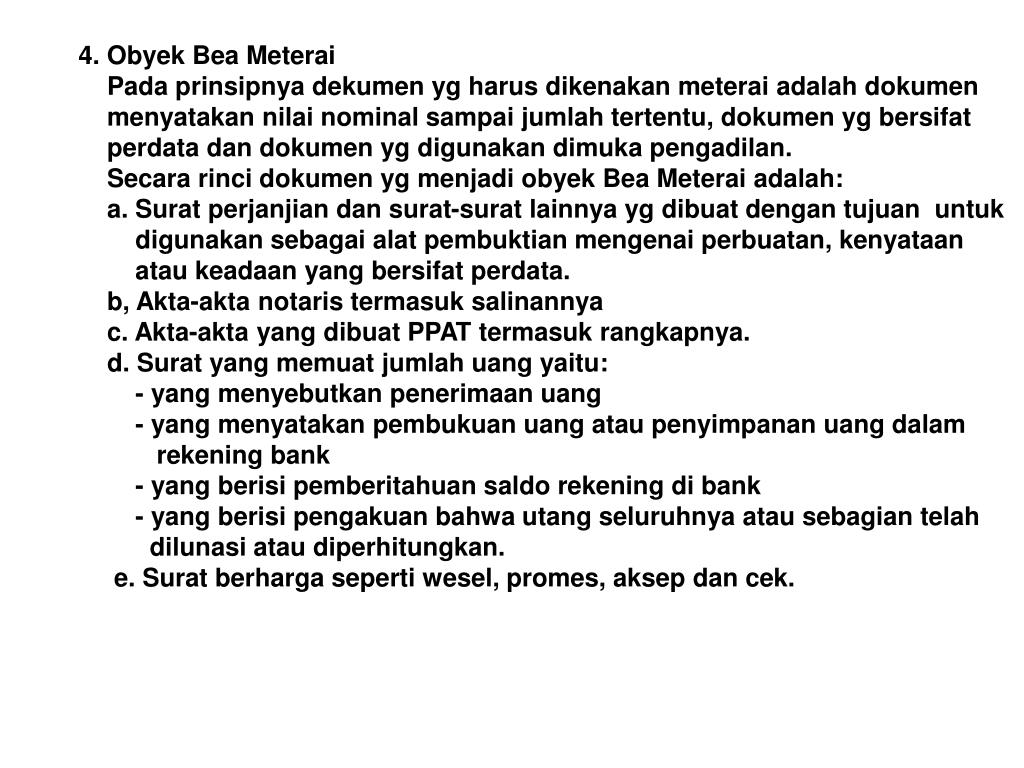 4. Obyek Bea Meterai
Pada prinsipnya dekumen yg harus dikenakan meterai adalah dokumen menyatakan nilai nominal sampai jumlah tertentu, dokumen yg bersifat perdata dan dokumen yg digunakan dimuka pengadilan.
Secara rinci dokumen yg menjadi obyek Bea Meterai adalah:
a. Surat perjanjian dan surat-surat lainnya yg dibuat dengan tujuan untuk digunakan sebagai alat pembuktian mengenai perbuatan, kenyataan atau keadaan yang bersifat perdata.
b, Akta-akta notaris termasuk salinannya
c. Akta-akta yang dibuat PPAT termasuk rangkapnya.
d. Surat yang memuat jumlah uang yaitu:
- yang menyebutkan penerimaan uang
- yang menyatakan pembukuan uang atau penyimpanan uang dalam rekening bank
- yang berisi pemberitahuan saldo rekening di bank
- yang berisi pengakuan bahwa utang seluruhnya atau sebagian telah dilunasi atau diperhitungkan.
e. Surat berharga seperti wesel, promes, aksep dan cek.